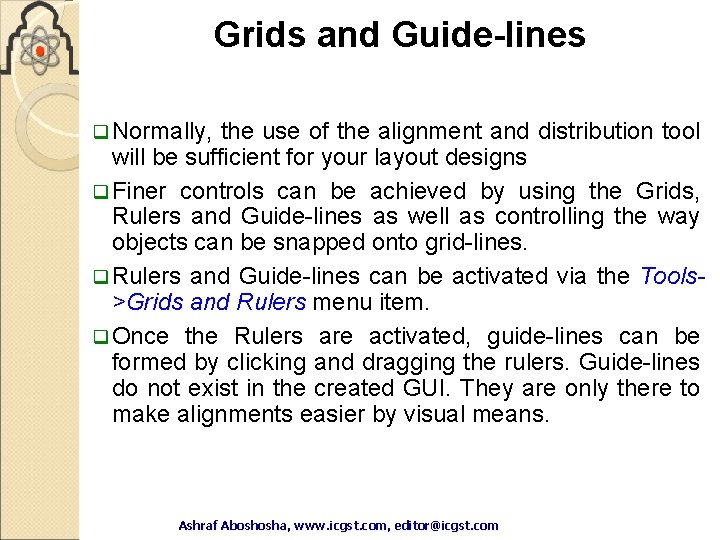 Grids and Guide-lines

❑ Normally, the use of the alignment and distribution tool will be sufficient for your layout designs

❑ Finer controls can be achieved by using the Grids, Rulers and Guide-lines as well as controlling the way objects can be snapped onto grid-lines.

❑ Rulers and Guide-lines can be activated via the Tools->Grids and Rulers menu item.

❑ Once the Rulers are activated, guide-lines can be formed by clicking and dragging the rulers. Guide-lines do not exist in the created GUI. They are only there to make alignments easier by visual means.

Ashraf Aboshosha, www.icgst.com, editor@icgst.com